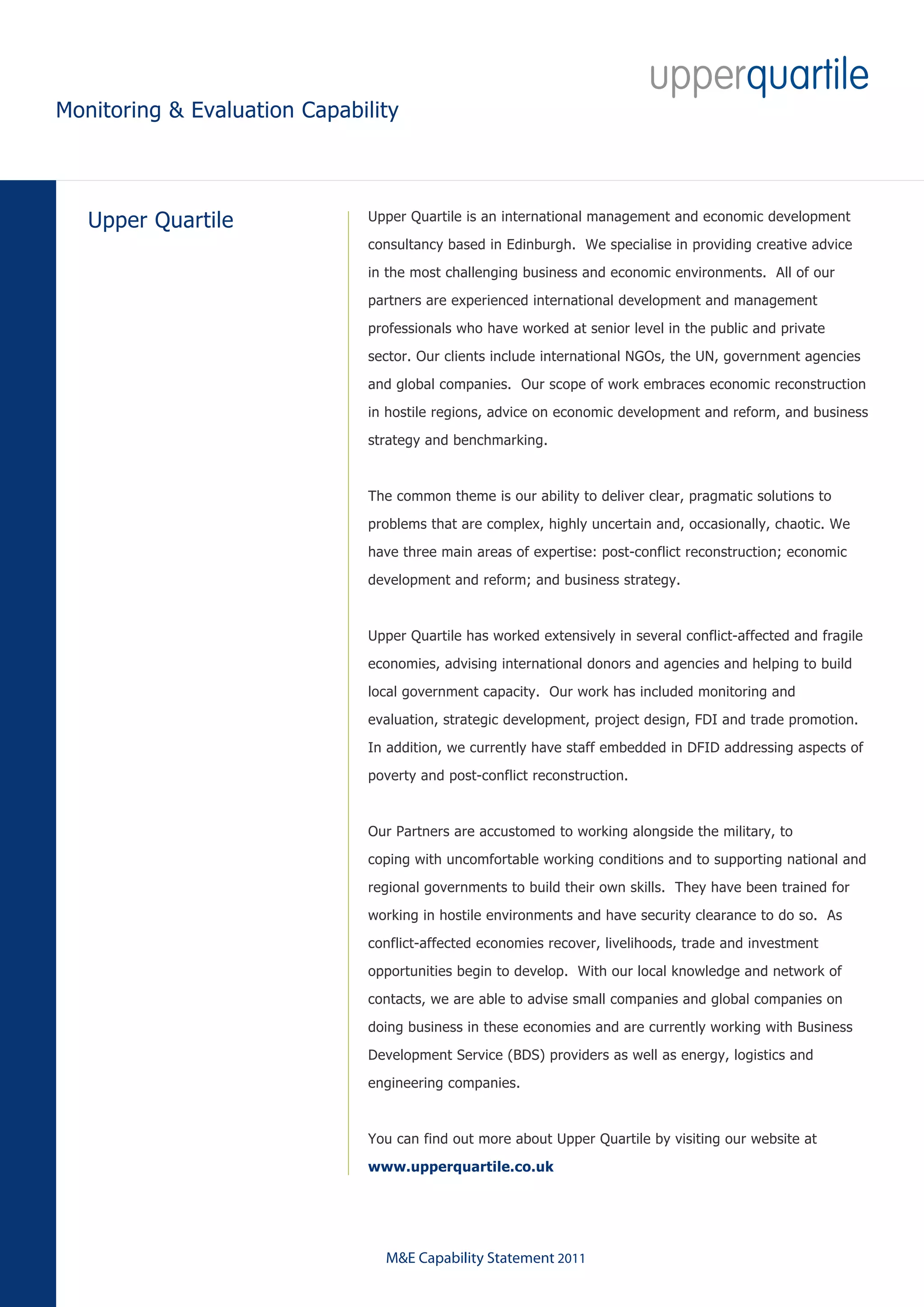 upperquartile

Monitoring & Evaluation Capability

Upper Quartile

Upper Quartile is an international management and economic development consultancy based in Edinburgh. We specialise in providing creative advice in the most challenging business and economic environments. All of our partners are experienced international development and management professionals who have worked at senior level in the public and private sector. Our clients include international NGOs, the UN, government agencies and global companies. Our scope of work embraces economic reconstruction in hostile regions, advice on economic development and reform, and business strategy and benchmarking.

The common theme is our ability to deliver clear, pragmatic solutions to problems that are complex, highly uncertain and, occasionally, chaotic. We have three main areas of expertise: post-conflict reconstruction; economic development and reform; and business strategy.

Upper Quartile has worked extensively in several conflict-affected and fragile economies, advising international donors and agencies and helping to build local government capacity. Our work has included monitoring and evaluation, strategic development, project design, FDI and trade promotion. In addition, we currently have staff embedded in DFID addressing aspects of poverty and post-conflict reconstruction.

Our Partners are accustomed to working alongside the military, to coping with uncomfortable working conditions and to supporting national and regional governments to build their own skills. They have been trained for working in hostile environments and have security clearance to do so. As conflict-affected economies recover, livelihoods, trade and investment opportunities begin to develop. With our local knowledge and network of contacts, we are able to advise small companies and global companies on doing business in these economies and are currently working with Business Development Service (BDS) providers as well as energy, logistics and engineering companies.

You can find out more about Upper Quartile by visiting our website at www.upperquartile.co.uk

M&E Capability Statement 2011